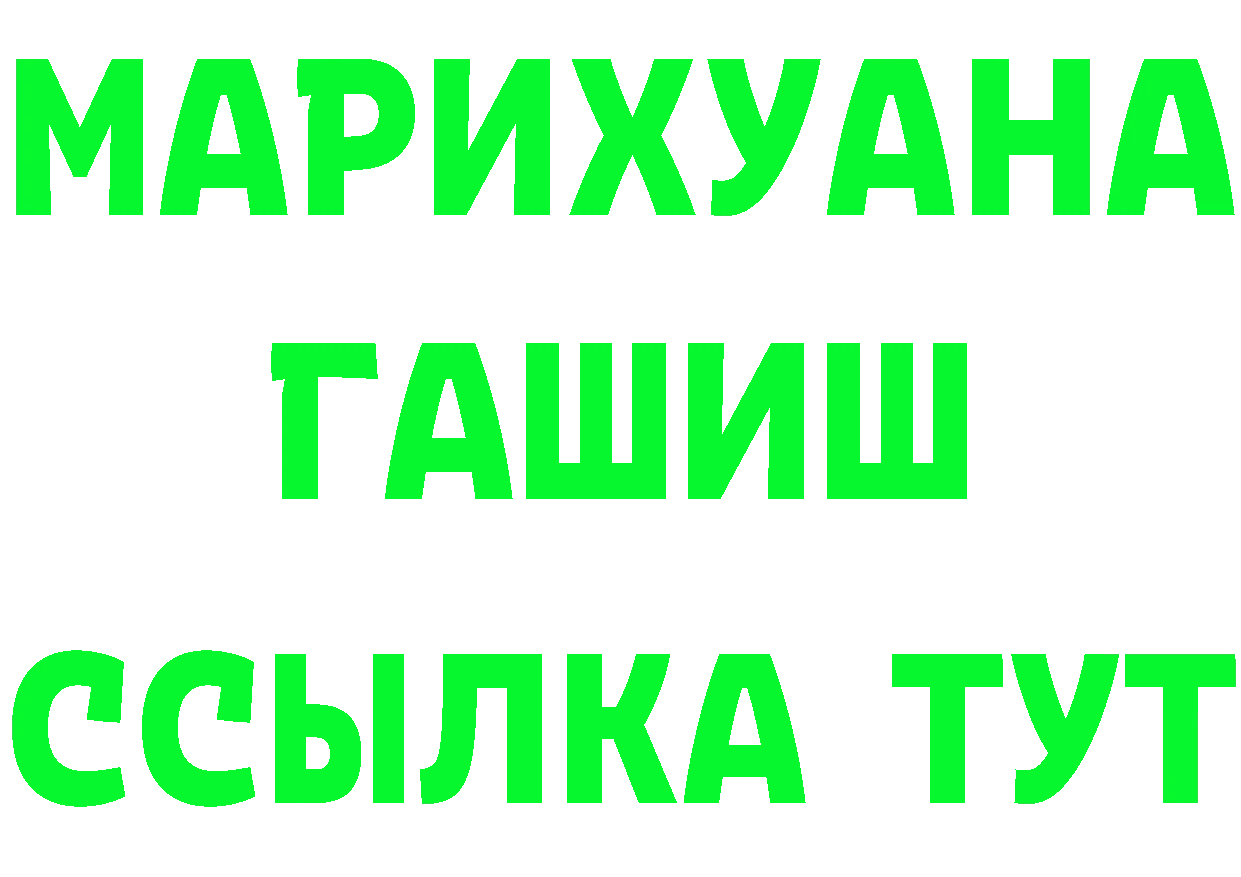 МАРИХУАНА
ГАШИШ
ССЫЛКА ТУТ